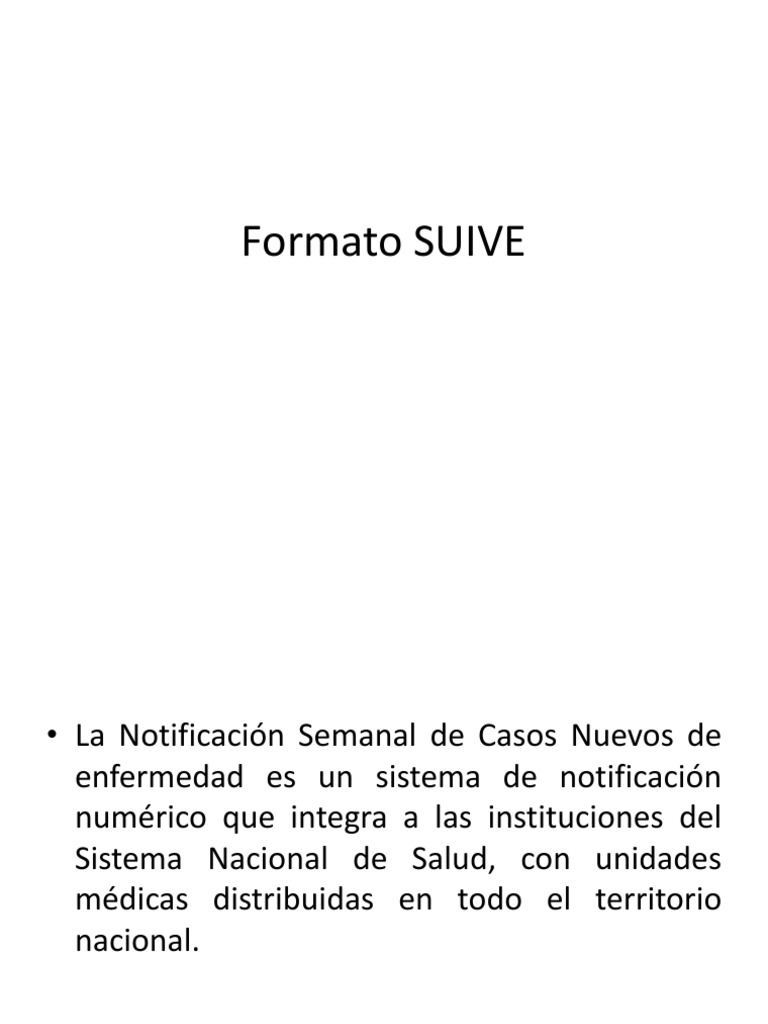 Formato SUIVE

• La Notificación Semanal de Casos Nuevos de enfermedad es un sistema de notificación numérico que integra a las instituciones del Sistema Nacional de Salud, con unidades médicas distribuidas en todo el territorio nacional.